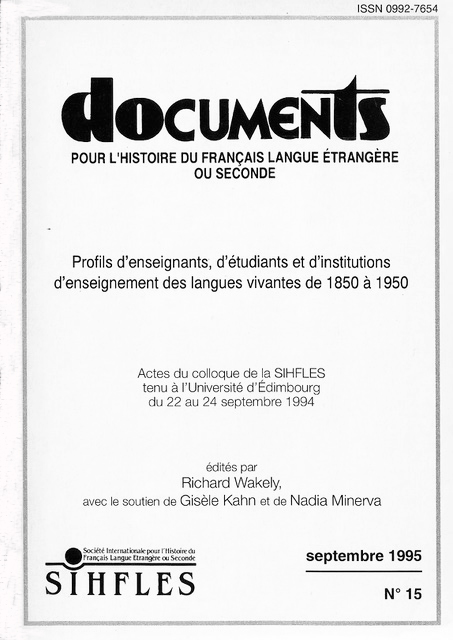 ISSN 0992-7654

documents

POUR L'HISTOIRE DU FRANÇAIS LANGUE ÉTRANGÈRE OU SECONDE

Profils d'enseignants, d'étudiants et d'institutions d'enseignement des langues vivantes de 1850 à 1950

Actes du colloque de la SIHFLES tenu à l'Université d'Édimbourg du 22 au 24 septembre 1994

édités par
Richard Wakely,
avec le soutien de Gisèle Kahn et de Nadia Minerva

Société Internationale pour l'Histoire du Français Langue Etrangère ou Seconde
SIHFLES

septembre 1995

N° 15